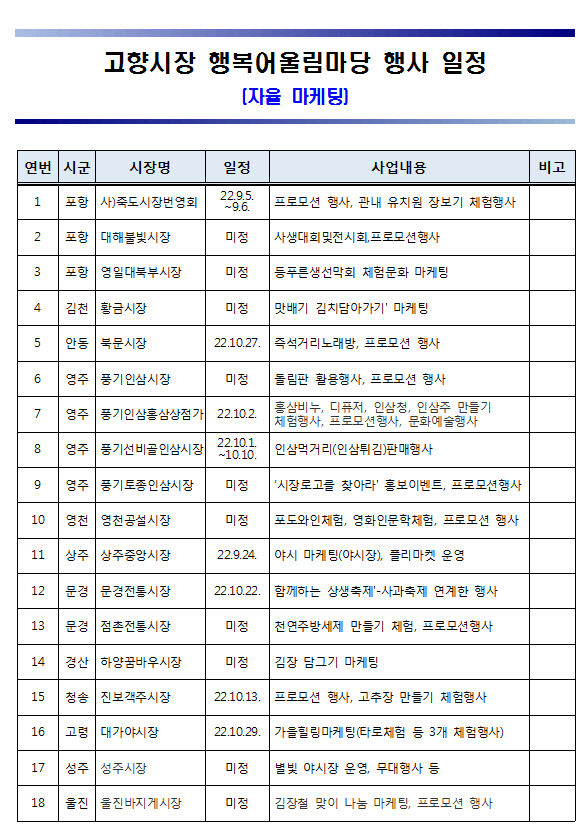 고향시장 행복어울림마당 행사 일정
[자율 마케팅]

| 연번 | 시군 | 시장명 | 일정 | 사업내용 | 비고 |
|---|---|---|---|---|---|
| 1 | 포항 | 사)죽도시장번영회 | 22.9.5. ~9.6. | 프로모션 행사, 관내 유치원 장보기 체험행사 | |
| 2 | 포항 | 대해불빛시장 | 미정 | 사생대회및전시회,프로모션행사 | |
| 3 | 포항 | 영일대북부시장 | 미정 | 등푸른생선막회 체험문화 마케팅 | |
| 4 | 김천 | 황금시장 | 미정 | 맛배기 김치담아가기' 마케팅 | |
| 5 | 안동 | 북문시장 | 22.10.27. | 즉석거리노래방, 프로모션 행사 | |
| 6 | 영주 | 풍기인삼시장 | 미정 | 돌림판 활용행사, 프로모션 행사 | |
| 7 | 영주 | 풍기인삼홍삼상점가 | 22.10.2. | 홍삼비누, 디퓨저, 인삼청, 인삼주 만들기 체험행사, 프로모션행사, 문화예술행사 | |
| 8 | 영주 | 풍기선비골인삼시장 | 22.10.1. ~10.10. | 인삼먹거리(인삼튀김)판매행사 | |
| 9 | 영주 | 풍기토종인삼시장 | 미정 | '시장로고를 찾아라' 홍보이벤트, 프로모션행사 | |
| 10 | 영천 | 영천공설시장 | 미정 | 포도와인체험, 영화인문학체험, 프로모션 행사 | |
| 11 | 상주 | 상주중앙시장 | 22.9.24. | 야시 마케팅(야시장), 플리마켓 운영 | |
| 12 | 문경 | 문경전통시장 | 22.10.22. | 함께하는 상생축제'-사과축제 연계한 행사 | |
| 13 | 문경 | 점촌전통시장 | 미정 | 천연주방세제 만들기 체험, 프로모션행사 | |
| 14 | 경산 | 하양꿈바우시장 | 미정 | 김장 담그기 마케팅 | |
| 15 | 청송 | 진보객주시장 | 22.10.13. | 프로모션 행사, 고추장 만들기 체험행사 | |
| 16 | 고령 | 대가야시장 | 22.10.29. | 가을힐링마케팅(타로체험 등 3개 체험행사) | |
| 17 | 성주 | 성주시장 | 미정 | 별빛 야시장 운영, 무대행사 등 | |
| 18 | 울진 | 울진바지게시장 | 미정 | 김장철 맞이 나눔 마케팅, 프로모션 행사 | |